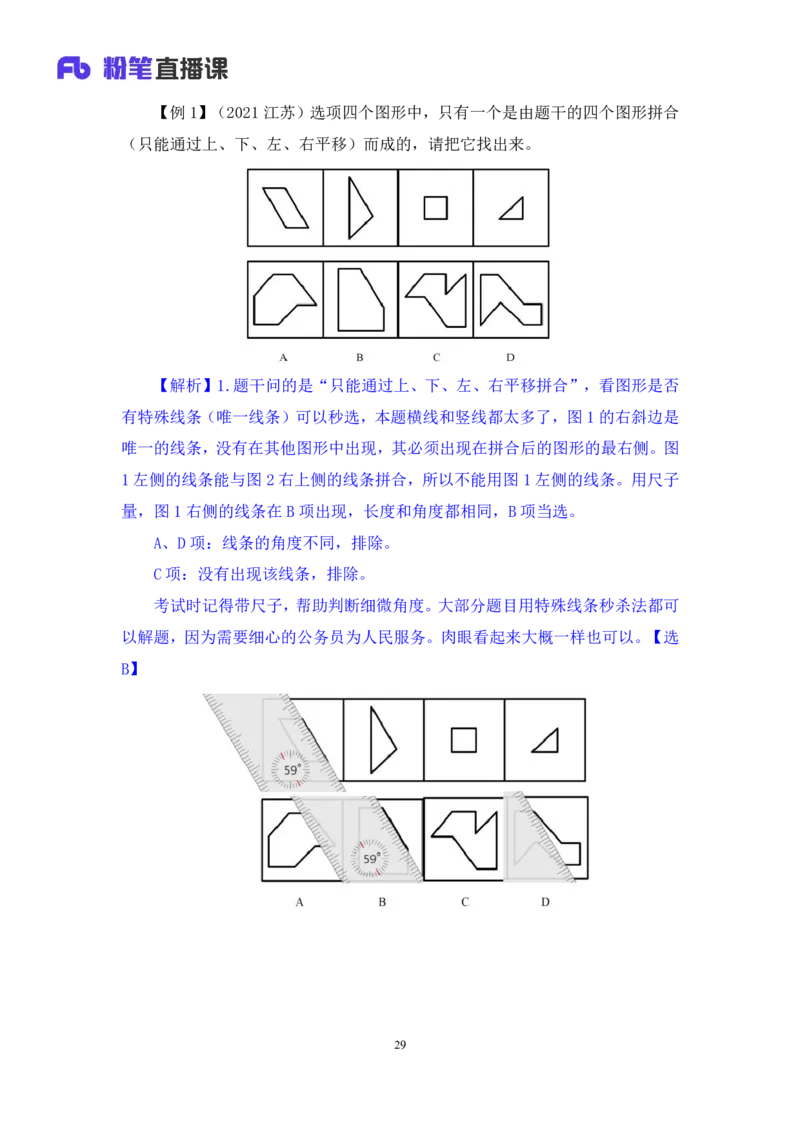 Fb 粉笔直播课

【例 1】（2021 江苏）选项四个图形中，只有一个是由题干的四个图形拼合（只能通过上、下、左、右平移）而成的，请把它找出来。

A B C D

【解析】1.题干问的是“只能通过上、下、左、右平移拼合”，看图形是否有特殊线条（唯一线条）可以秒选，本题横线和竖线都太多了，图 1 的右斜边是唯一的线条，没有在其他图形中出现，其必须出现在拼合后的图形的最右侧。图 1 左侧的线条能与图 2 右上侧的线条拼合，所以不能用图 1 左侧的线条。用尺子量，图 1 右侧的线条在 B 项出现，长度和角度都相同，B 项当选。

A、D 项：线条的角度不同，排除。

C 项：没有出现该线条，排除。

考试时记得带尺子，帮助判断细微角度。大部分题目用特殊线条秒杀法都可以解题，因为需要细心的公务员为人民服务。肉眼看起来大概一样也可以。【选 B】

59°

59°

A B C D

29